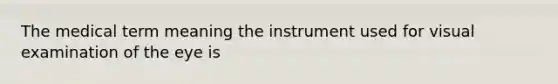 The medical term meaning the instrument used for visual examination of the eye is